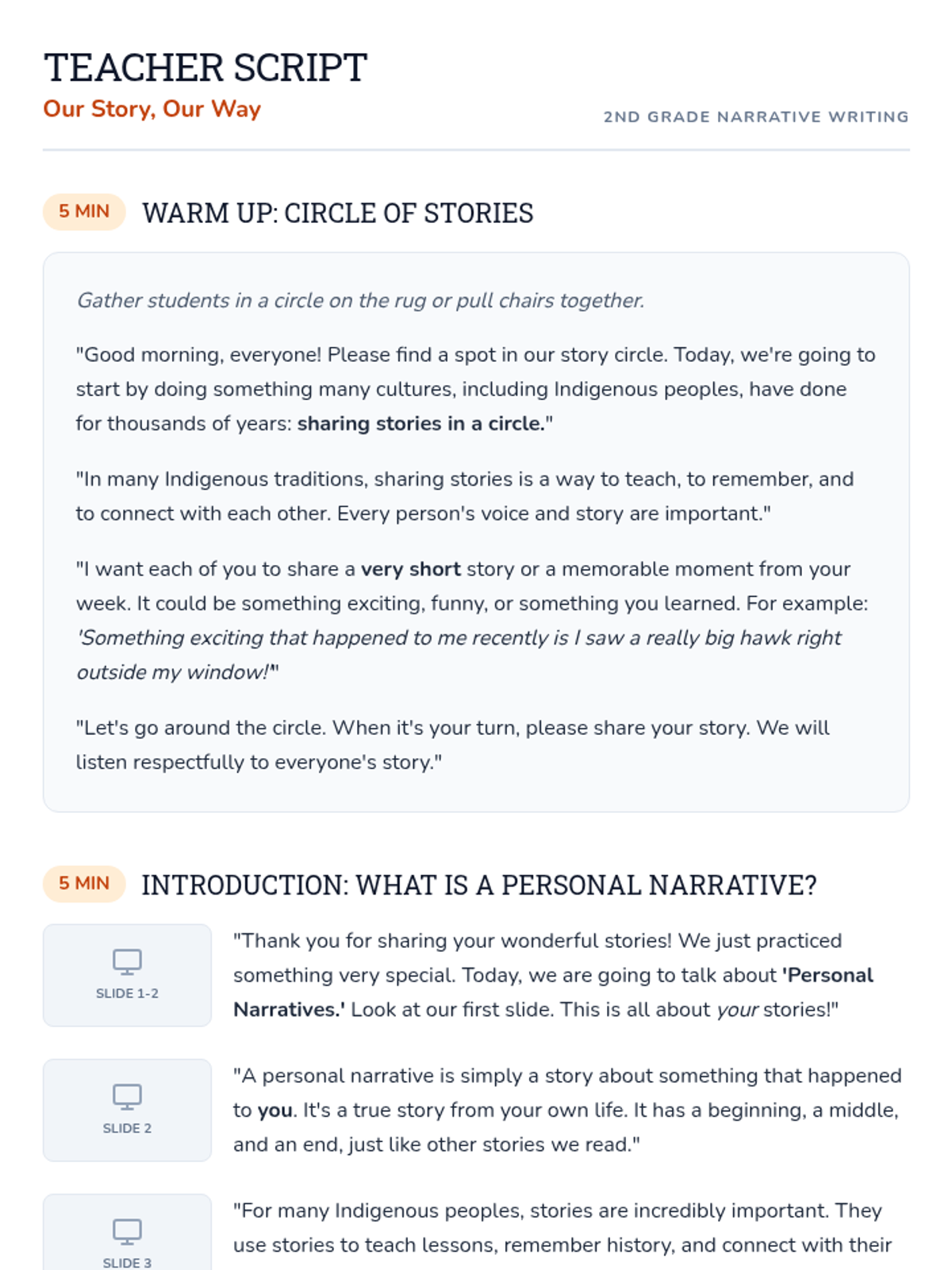 TEACHER SCRIPT
Our Story, Our Way

2ND GRADE NARRATIVE WRITING

5 MIN WARM UP: CIRCLE OF STORIES

Gather students in a circle on the rug or pull chairs together.

"Good morning, everyone! Please find a spot in our story circle. Today, we're going to start by doing something many cultures, including Indigenous peoples, have done for thousands of years: sharing stories in a circle."

"In many Indigenous traditions, sharing stories is a way to teach, to remember, and to connect with each other. Every person's voice and story are important."

"I want each of you to share a very short story or a memorable moment from your week. It could be something exciting, funny, or something you learned. For example: 'Something exciting that happened to me recently is I saw a really big hawk right outside my window!'"

"Let's go around the circle. When it's your turn, please share your story. We will listen respectfully to everyone's story."

5 MIN INTRODUCTION: WHAT IS A PERSONAL NARRATIVE?

SLIDE 1-2

"Thank you for sharing your wonderful stories! We just practiced something very special. Today, we are going to talk about 'Personal Narratives.' Look at our first slide. This is all about your stories!"

SLIDE 2

"A personal narrative is simply a story about something that happened to you. It's a true story from your own life. It has a beginning, a middle, and an end, just like other stories we read."

SLIDE 3

"For many Indigenous peoples, stories are incredibly important. They use stories to teach lessons, remember history, and connect with their